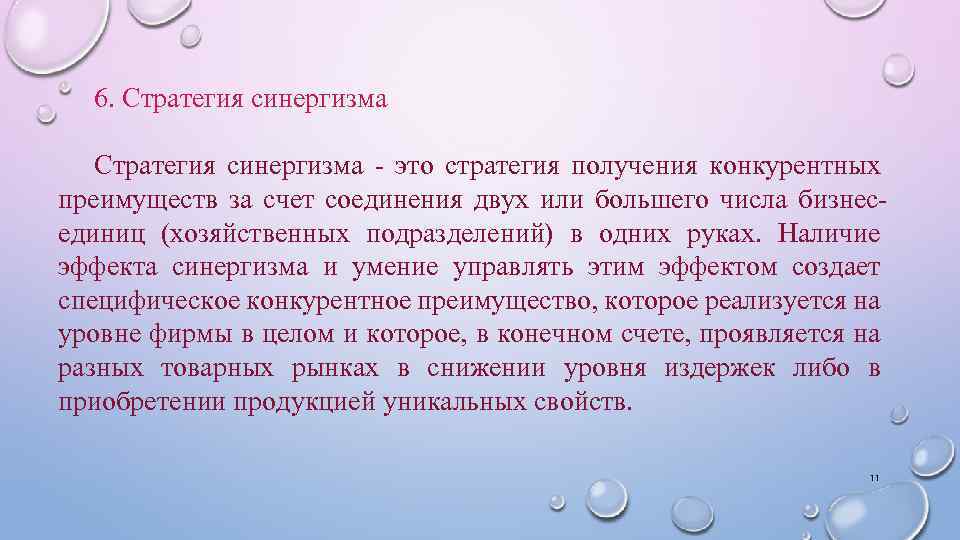 6. Стратегия синергизма

Стратегия синергизма - это стратегия получения конкурентных преимуществ за счет соединения двух или большего числа бизнес-единиц (хозяйственных подразделений) в одних руках. Наличие эффекта синергизма и умение управлять этим эффектом создает специфическое конкурентное преимущество, которое реализуется на уровне фирмы в целом и которое, в конечном счете, проявляется на разных товарных рынках в снижении уровня издержек либо в приобретении продукцией уникальных свойств.

11